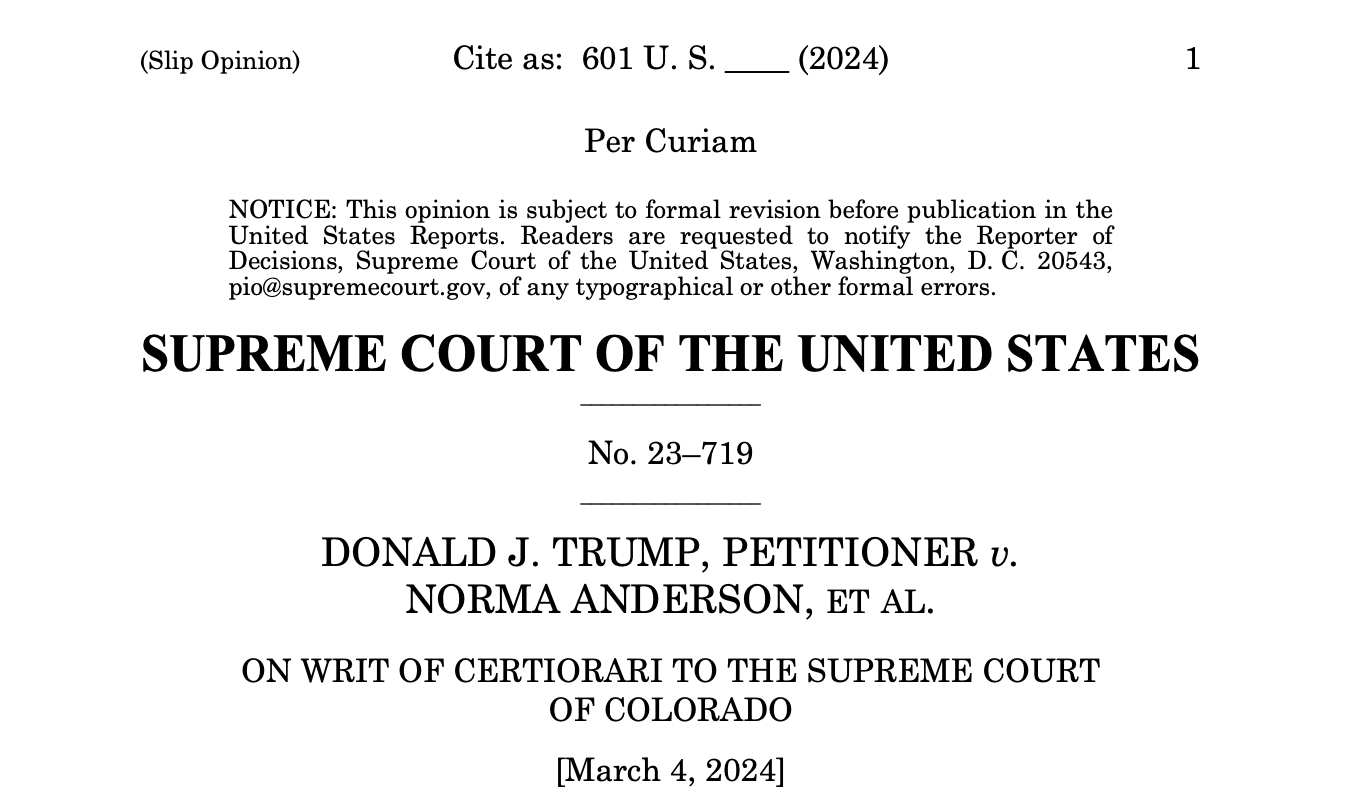 (Slip Opinion) Cite as: 601 U. S. ____ (2024) 1

Per Curiam

NOTICE: This opinion is subject to formal revision before publication in the United States Reports. Readers are requested to notify the Reporter of Decisions, Supreme Court of the United States, Washington, D. C. 20543, pio@supremecourt.gov, of any typographical or other formal errors.

SUPREME COURT OF THE UNITED STATES

No. 23–719

DONALD J. TRUMP, PETITIONER v. NORMA ANDERSON, ET AL.

ON WRIT OF CERTIORARI TO THE SUPREME COURT OF COLORADO

[March 4, 2024]